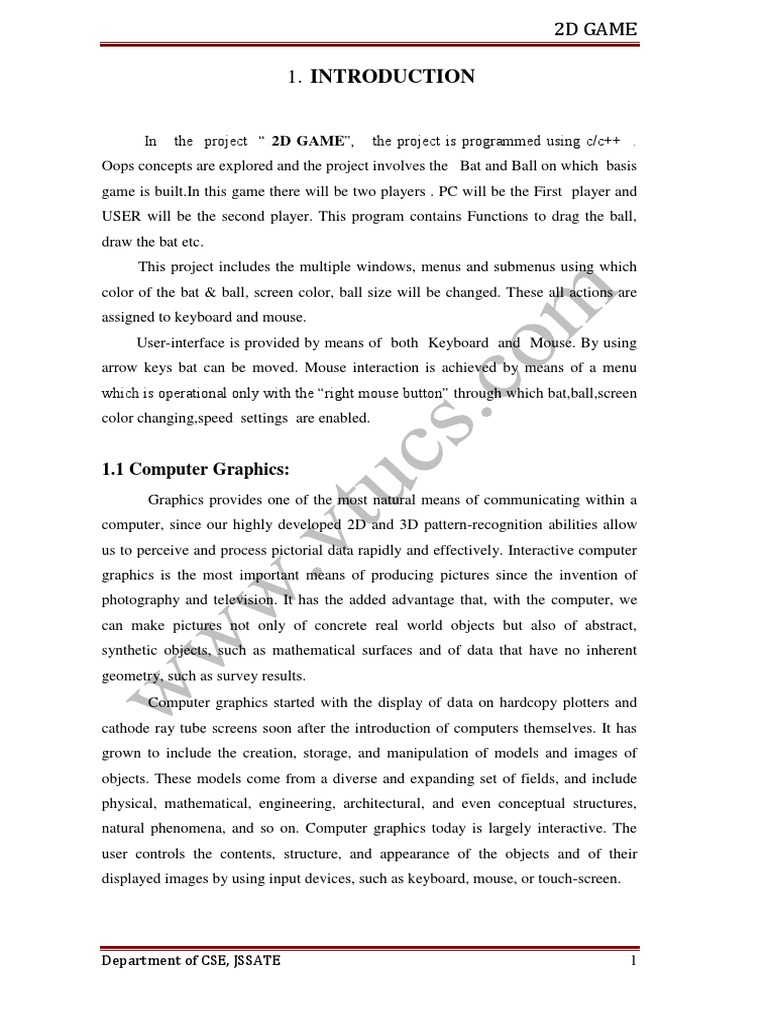 2D GAME

1. INTRODUCTION

In the project " 2D GAME", the project is programmed using c/c++ . Oops concepts are explored and the project involves the Bat and Ball on which basis game is built.In this game there will be two players . PC will be the First player and USER will be the second player. This program contains Functions to drag the ball, draw the bat etc.

This project includes the multiple windows, menus and submenus using which color of the bat & ball, screen color, ball size will be changed. These all actions are assigned to keyboard and mouse.

User-interface is provided by means of both Keyboard and Mouse. By using arrow keys bat can be moved. Mouse interaction is achieved by means of a menu which is operational only with the "right mouse button" through which bat,ball,screen color changing,speed settings are enabled.

1.1 Computer Graphics:

Graphics provides one of the most natural means of communicating within a computer, since our highly developed 2D and 3D pattern-recognition abilities allow us to perceive and process pictorial data rapidly and effectively. Interactive computer graphics is the most important means of producing pictures since the invention of photography and television. It has the added advantage that, with the computer, we can make pictures not only of concrete real world objects but also of abstract, synthetic objects, such as mathematical surfaces and of data that have no inherent geometry, such as survey results.

Computer graphics started with the display of data on hardcopy plotters and cathode ray tube screens soon after the introduction of computers themselves. It has grown to include the creation, storage, and manipulation of models and images of objects. These models come from a diverse and expanding set of fields, and include physical, mathematical, engineering, architectural, and even conceptual structures, natural phenomena, and so on. Computer graphics today is largely interactive. The user controls the contents, structure, and appearance of the objects and of their displayed images by using input devices, such as keyboard, mouse, or touch-screen.

www.vtucs.com

Department of CSE, JSSATE 1